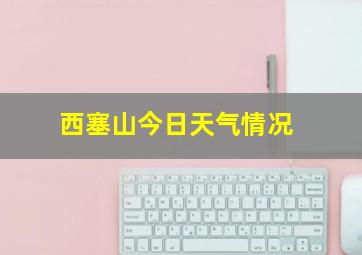 西塞山今日天气情况